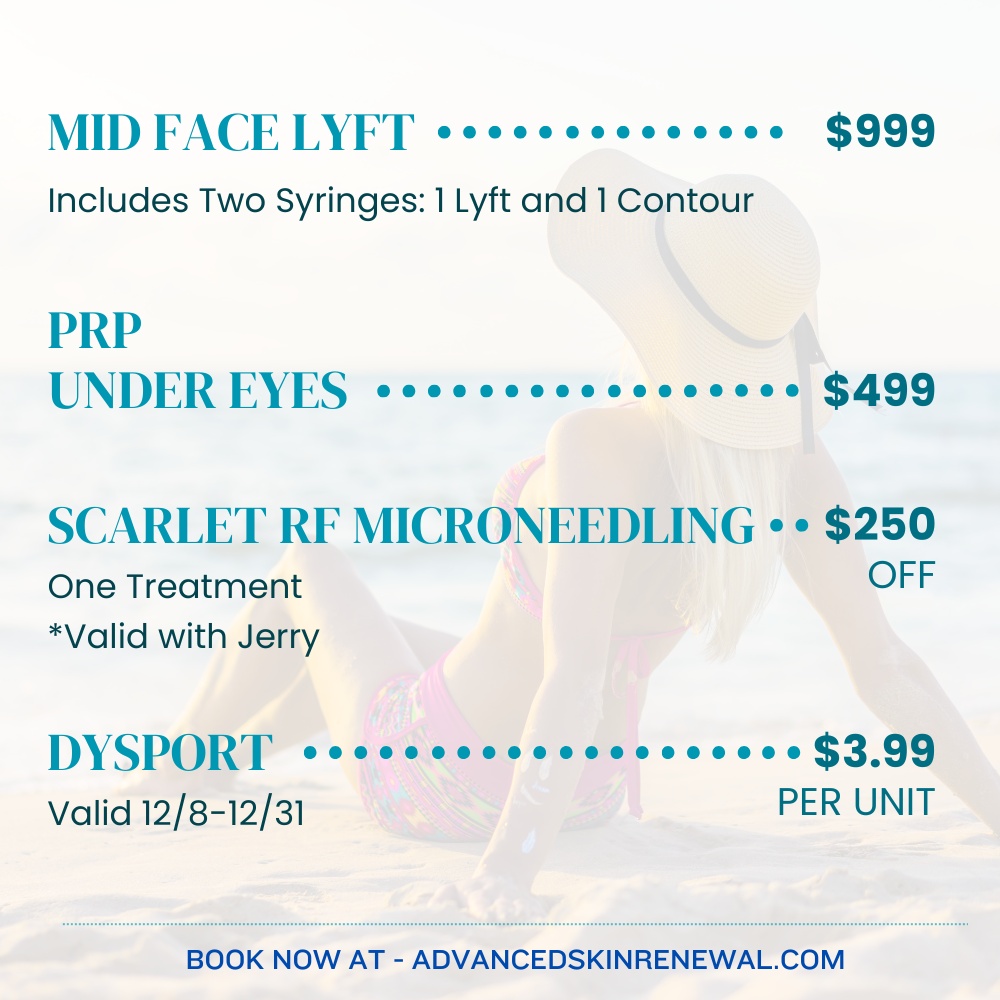 MID FACE LYFT $999

Includes Two Syringes: 1 Lyft and 1 Contour

PRP
UNDER EYES $499

SCARLET RF MICRONEEDLING $250 OFF

One Treatment
*Valid with Jerry

DYSPORT $3.99 PER UNIT

Valid 12/8-12/31

BOOK NOW AT - ADVANCEDSKINRENEWAL.COM